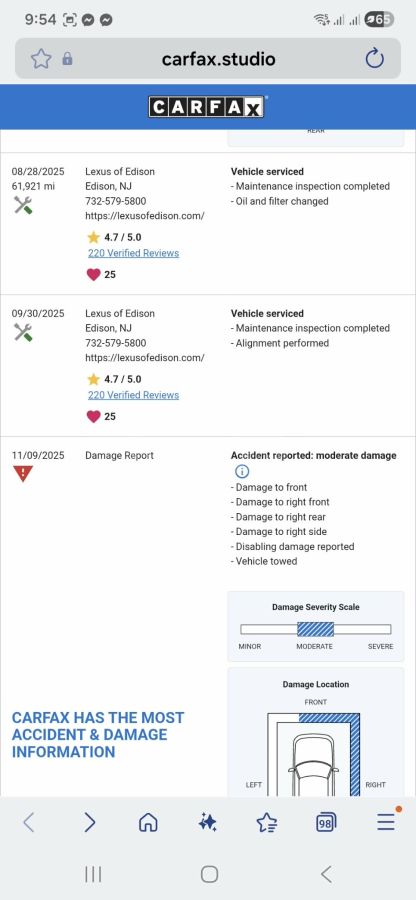 9:54

65

carfax.studio

CARFAX

REAR

08/28/2025
61,921 mi

Lexus of Edison
Edison, NJ
732-579-5800
https://lexusofedison.com/

4.7 / 5.0
220 Verified Reviews

25

Vehicle serviced
- Maintenance inspection completed
- Oil and filter changed

09/30/2025

Lexus of Edison
Edison, NJ
732-579-5800
https://lexusofedison.com/

4.7 / 5.0
220 Verified Reviews

25

Vehicle serviced
- Maintenance inspection completed
- Alignment performed

11/09/2025

Damage Report

Accident reported: moderate damage
- Damage to front
- Damage to right front
- Damage to right rear
- Damage to right side
- Disabling damage reported
- Vehicle towed

Damage Severity Scale
MINOR MODERATE SEVERE

Damage Location
FRONT
LEFT RIGHT

CARFAX HAS THE MOST ACCIDENT & DAMAGE INFORMATION

98